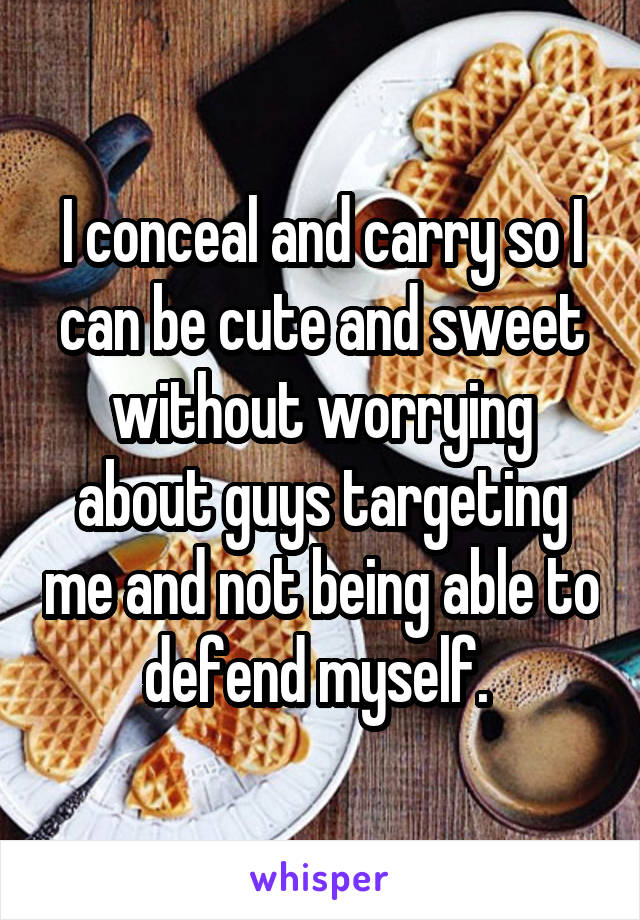 I conceal and carry so I can be cute and sweet without worrying about guys targeting me and not being able to defend myself.

whisper